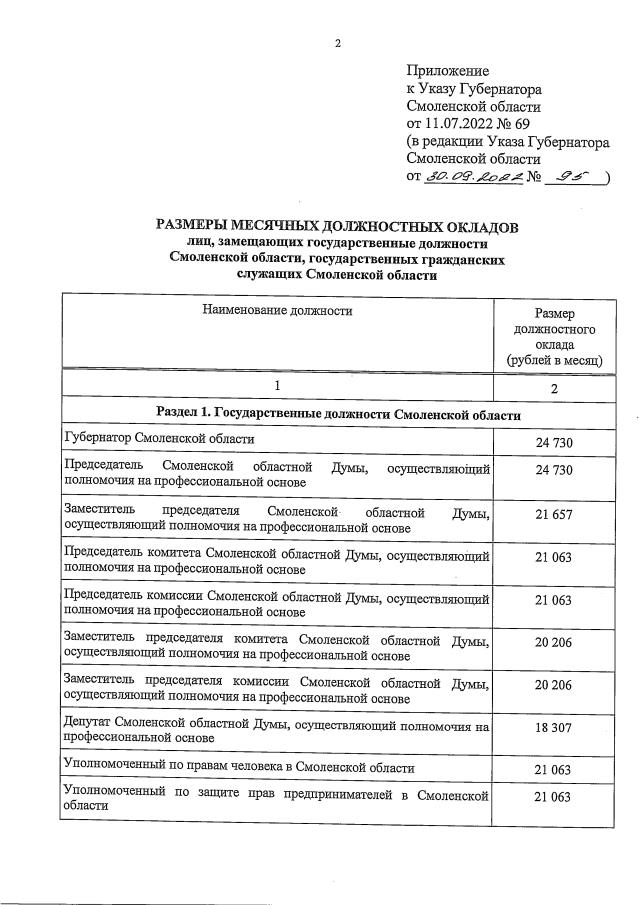 2

Приложение
к Указу Губернатора
Смоленской области
от 11.07.2022 № 69
(в редакции Указа Губернатора
Смоленской области
от 30.09.2022 № 95 )

РАЗМЕРЫ МЕСЯЧНЫХ ДОЛЖНОСТНЫХ ОКЛАДОВ
лиц, замещающих государственные должности
Смоленской области, государственных гражданских
служащих Смоленской области

| Наименование должности | Размер должностного оклада (рублей в месяц) |
|---|---|
| 1 | 2 |
| Раздел 1. Государственные должности Смоленской области | |
| Губернатор Смоленской области | 24 730 |
| Председатель Смоленской областной Думы, осуществляющий полномочия на профессиональной основе | 24 730 |
| Заместитель председателя Смоленской областной Думы, осуществляющий полномочия на профессиональной основе | 21 657 |
| Председатель комитета Смоленской областной Думы, осуществляющий полномочия на профессиональной основе | 21 063 |
| Председатель комиссии Смоленской областной Думы, осуществляющий полномочия на профессиональной основе | 21 063 |
| Заместитель председателя комитета Смоленской областной Думы, осуществляющий полномочия на профессиональной основе | 20 206 |
| Заместитель председателя комиссии Смоленской областной Думы, осуществляющий полномочия на профессиональной основе | 20 206 |
| Депутат Смоленской областной Думы, осуществляющий полномочия на профессиональной основе | 18 307 |
| Уполномоченный по правам человека в Смоленской области | 21 063 |
| Уполномоченный по защите прав предпринимателей в Смоленской области | 21 063 |